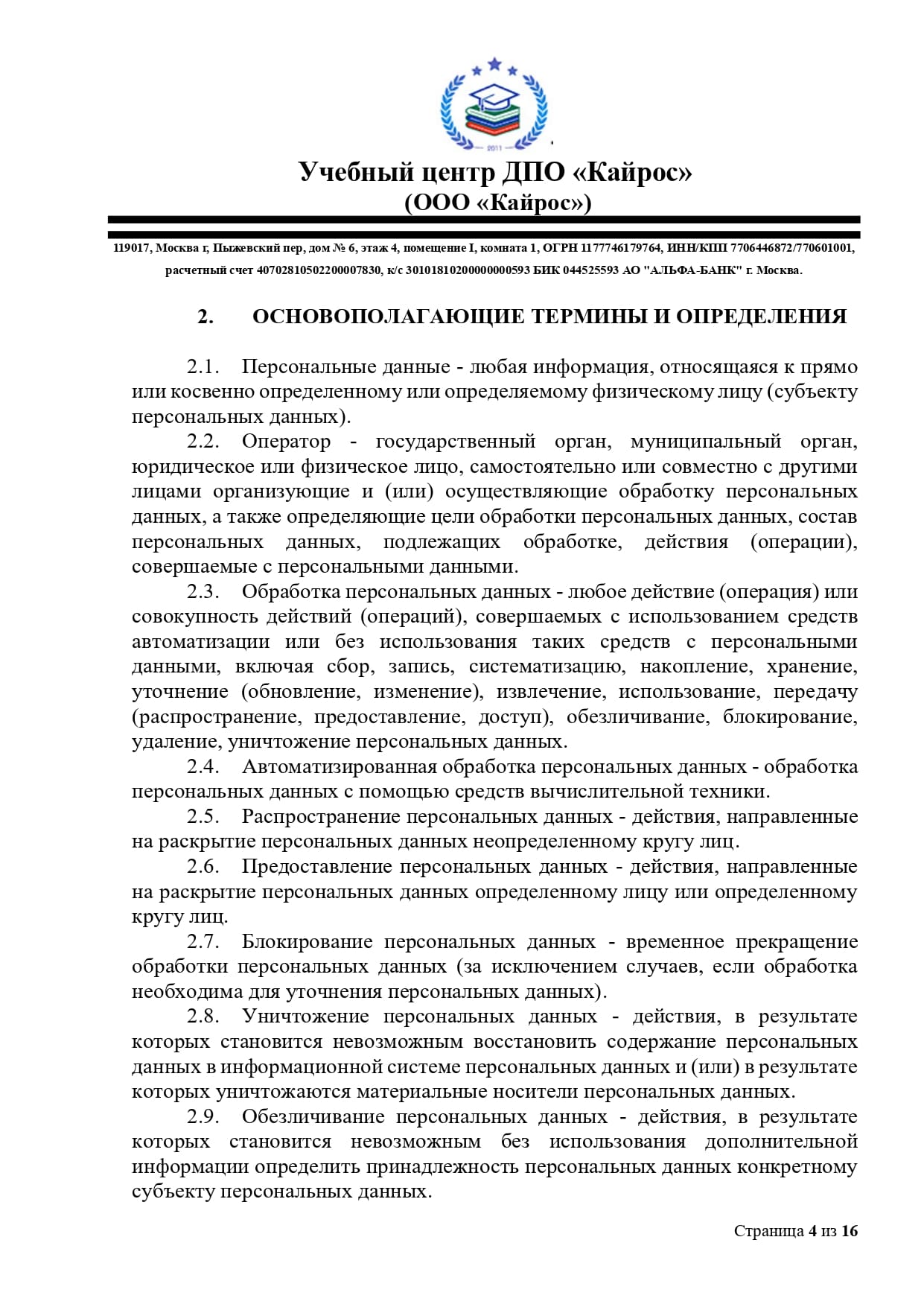 2011

Учебный центр ДПО «Кайрос»
(ООО «Кайрос»)

119017, Москва г, Пыжевский пер, дом № 6, этаж 4, помещение I, комната 1, ОГРН 1177746179764, ИНН/КПП 7706446872/770601001, расчетный счет 40702810502200007830, к/с 30101810200000000593 БИК 044525593 АО "АЛЬФА-БАНК" г. Москва.

2. ОСНОВОПОЛАГАЮЩИЕ ТЕРМИНЫ И ОПРЕДЕЛЕНИЯ

2.1. Персональные данные - любая информация, относящаяся к прямо или косвенно определенному или определяемому физическому лицу (субъекту персональных данных).

2.2. Оператор - государственный орган, муниципальный орган, юридическое или физическое лицо, самостоятельно или совместно с другими лицами организующие и (или) осуществляющие обработку персональных данных, а также определяющие цели обработки персональных данных, состав персональных данных, подлежащих обработке, действия (операции), совершаемые с персональными данными.

2.3. Обработка персональных данных - любое действие (операция) или совокупность действий (операций), совершаемых с использованием средств автоматизации или без использования таких средств с персональными данными, включая сбор, запись, систематизацию, накопление, хранение, уточнение (обновление, изменение), извлечение, использование, передачу (распространение, предоставление, доступ), обезличивание, блокирование, удаление, уничтожение персональных данных.

2.4. Автоматизированная обработка персональных данных - обработка персональных данных с помощью средств вычислительной техники.

2.5. Распространение персональных данных - действия, направленные на раскрытие персональных данных неопределенному кругу лиц.

2.6. Предоставление персональных данных - действия, направленные на раскрытие персональных данных определенному лицу или определенному кругу лиц.

2.7. Блокирование персональных данных - временное прекращение обработки персональных данных (за исключением случаев, если обработка необходима для уточнения персональных данных).

2.8. Уничтожение персональных данных - действия, в результате которых становится невозможным восстановить содержание персональных данных в информационной системе персональных данных и (или) в результате которых уничтожаются материальные носители персональных данных.

2.9. Обезличивание персональных данных - действия, в результате которых становится невозможным без использования дополнительной информации определить принадлежность персональных данных конкретному субъекту персональных данных.

Страница 4 из 16